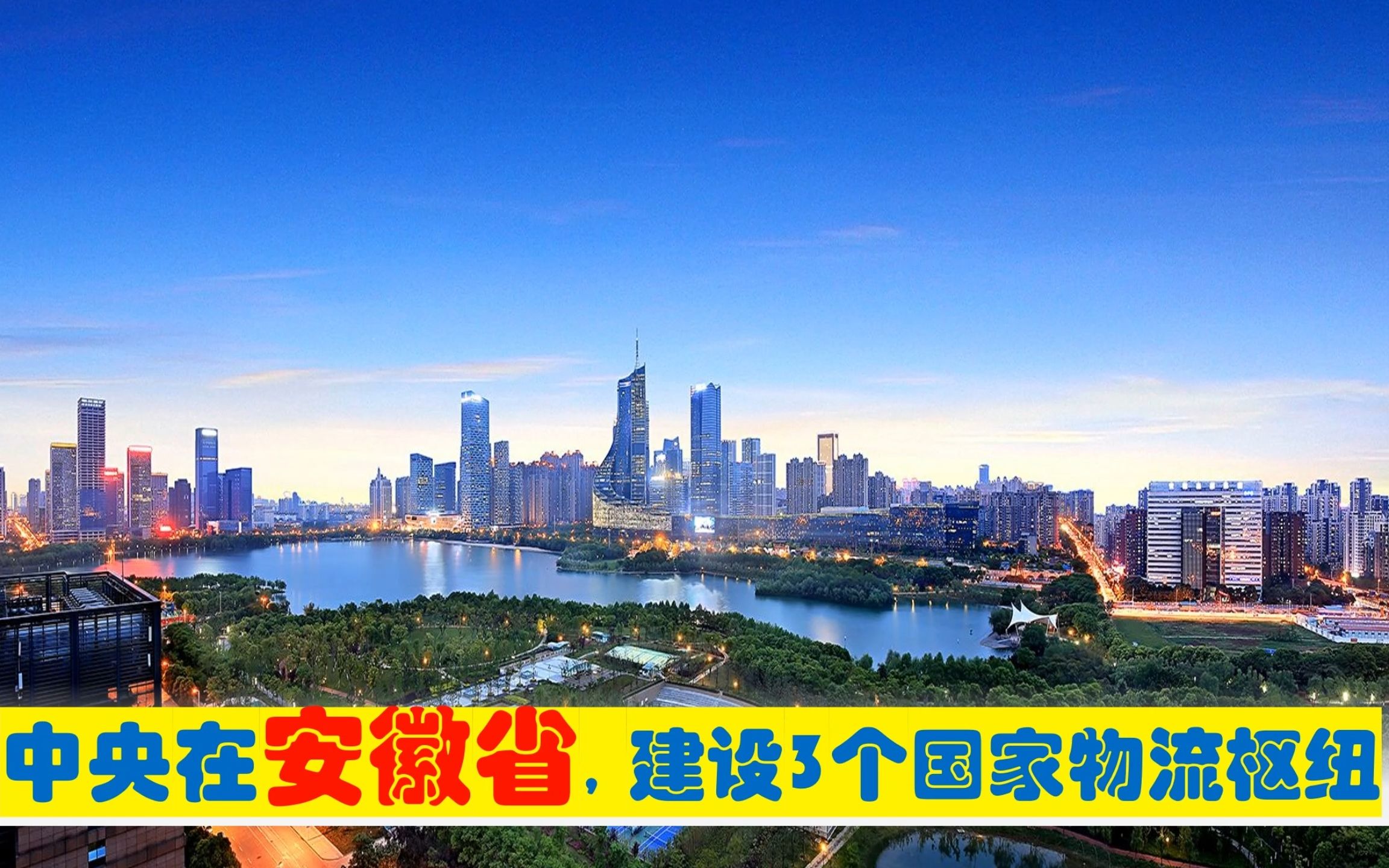 中央在安徽省，建设3个国家物流枢纽